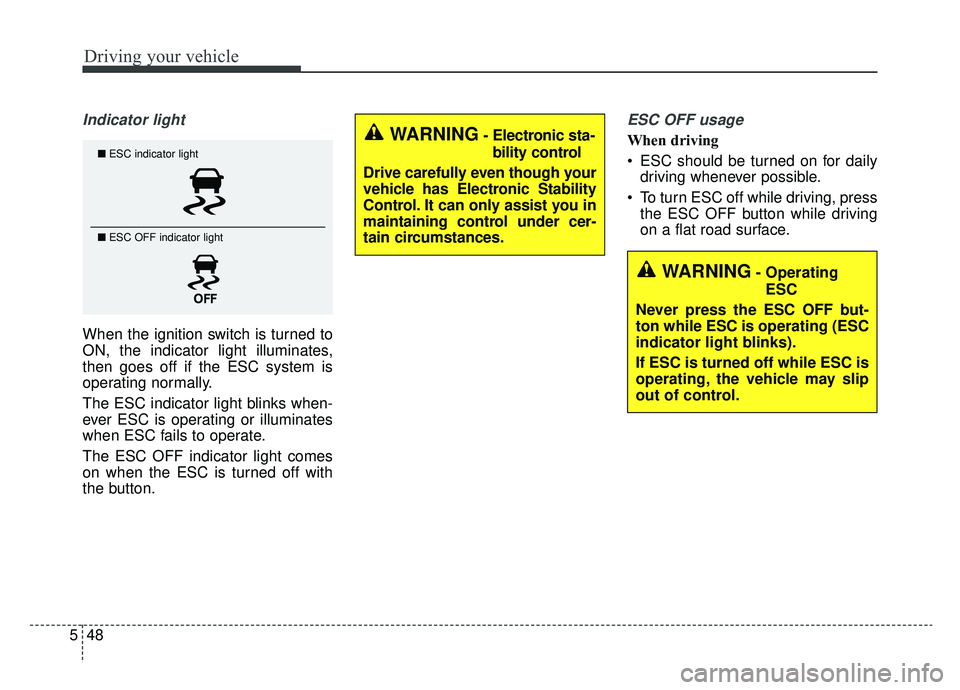 Driving your vehicle

Indicator light

■ ESC indicator light

■ ESC OFF indicator light

OFF

When the ignition switch is turned to ON, the indicator light illuminates, then goes off if the ESC system is operating normally.

The ESC indicator light blinks whenever ESC is operating or illuminates when ESC fails to operate.

The ESC OFF indicator light comes on when the ESC is turned off with the button.

WARNING - Electronic stability control

Drive carefully even though your vehicle has Electronic Stability Control. It can only assist you in maintaining control under certain circumstances.

ESC OFF usage

When driving

• ESC should be turned on for daily driving whenever possible.

• To turn ESC off while driving, press the ESC OFF button while driving on a flat road surface.

WARNING - Operating ESC

Never press the ESC OFF button while ESC is operating (ESC indicator light blinks).

If ESC is turned off while ESC is operating, the vehicle may slip out of control.

5 48

carmanualsonline.info